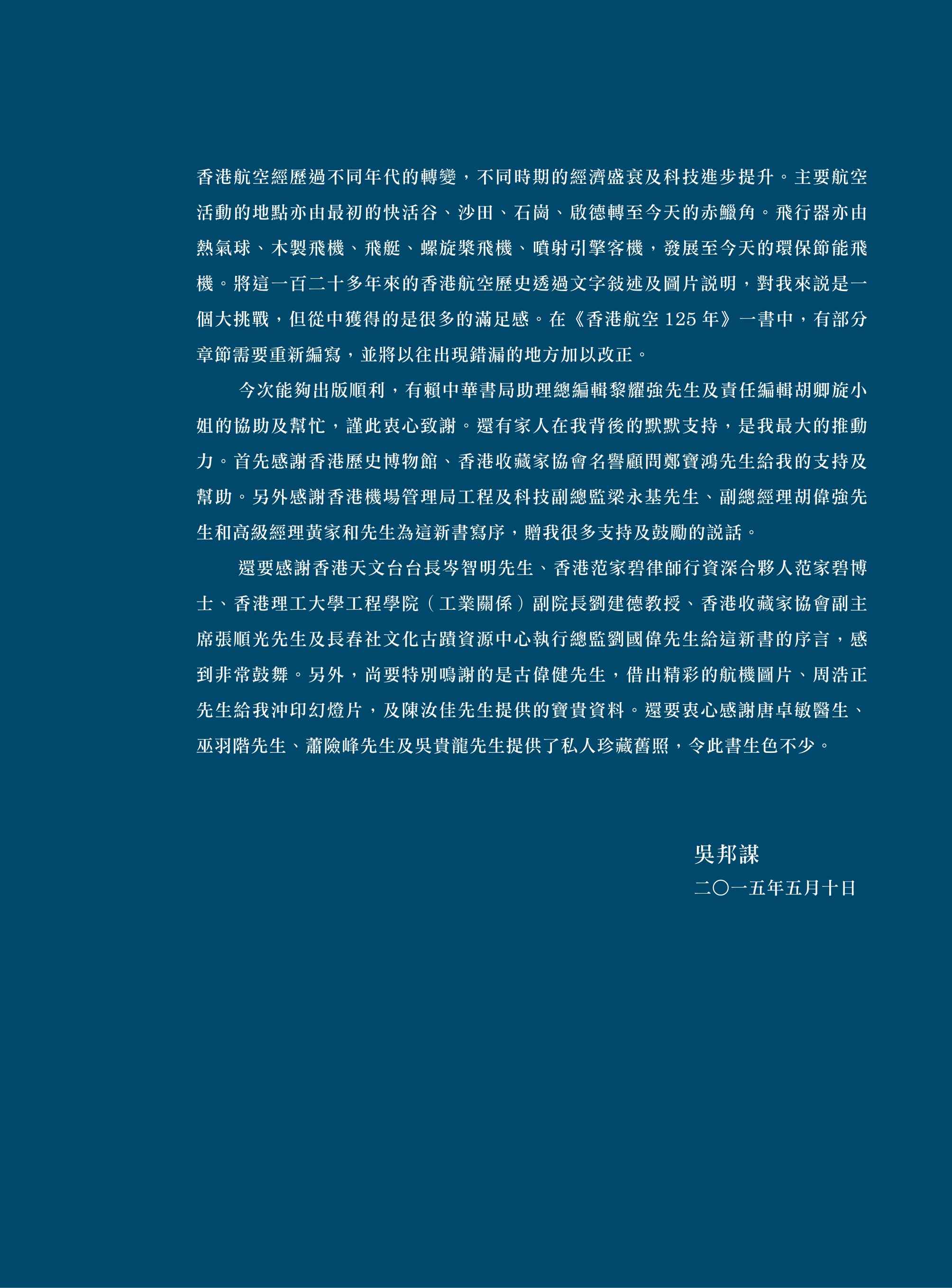 香港航空經歷過不同年代的轉變，不同時期的經濟盛衰及科技進步提升。主要航空活動的地點亦由最初的快活谷、沙田、石崗、啟德轉至今天的赤鱲角。飛行器亦由熱氣球、木製飛機、飛艇、螺旋槳飛機、噴射引擎客機，發展至今天的環保節能飛機。將這一百二十多年來的香港航空歷史透過文字敍述及圖片說明，對我來說是一個大挑戰，但從中獲得的是很多的滿足感。在《香港航空 125 年》一書中，有部分章節需要重新編寫，並將以往出現錯漏的地方加以改正。

今次能夠出版順利，有賴中華書局助理總編輯黎耀強先生及責任編輯胡卿旋小姐的協助及幫忙，謹此衷心致謝。還有家人在我背後的默默支持，是我最大的推動力。首先感謝香港歷史博物館、香港收藏家協會名譽顧問鄭寶鴻先生給我的支持及幫助。另外感謝香港機場管理局工程及科技副總監梁永基先生、副總經理胡偉強先生和高級經理黃家和先生為這新書寫序，贈我很多支持及鼓勵的說話。

還要感謝香港天文台台長岑智明先生、香港范家碧律師行資深合夥人范家碧博士、香港理工大學工程學院（工業關係）副院長劉建德教授、香港收藏家協會副主席張順光先生及長春社文化古蹟資源中心執行總監劉國偉先生給這新書的序言，感到非常鼓舞。另外，尚要特別鳴謝的是古偉健先生，借出精彩的航機圖片、周浩正先生給我沖印幻燈片，及陳汝佳先生提供的寶貴資料。還要衷心感謝唐卓敏醫生、巫羽階先生、蕭險峰先生及吳貴龍先生提供了私人珍藏舊照，令此書生色不少。

吳邦謀
二〇一五年五月十日